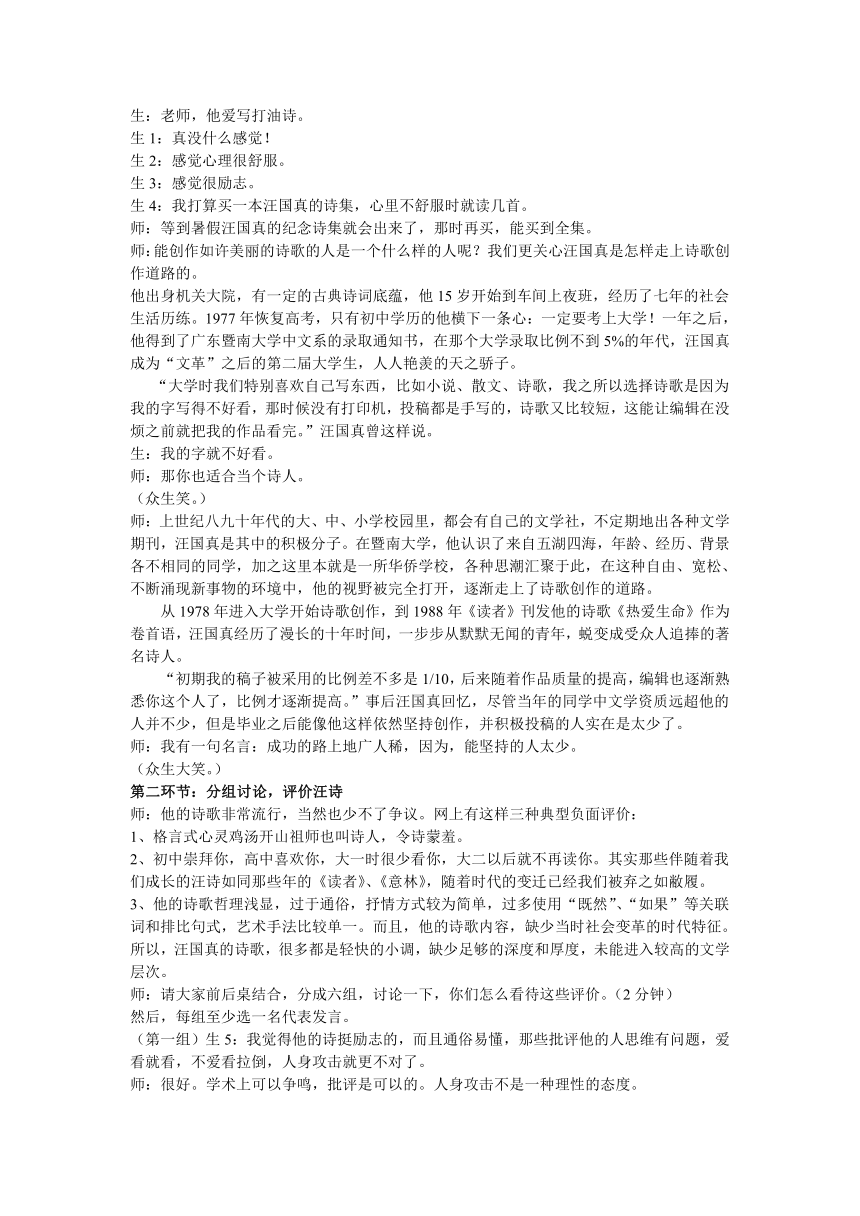 生：老师，他爱写打油诗。
生 1：真没什么感觉！
生 2：感觉心理很舒服。
生 3：感觉很励志。
生 4：我打算买一本汪国真的诗集，心里不舒服时就读几首。
师：等到暑假汪国真的纪念诗集就会出来了，那时再买，能买到全集。
师：能创作如许美丽的诗歌的人是一个什么样的人呢？我们更关心汪国真是怎样走上诗歌创作道路的。
他出身机关大院，有一定的古典诗词底蕴，他 15 岁开始到车间上夜班，经历了七年的社会生活历练。1977 年恢复高考，只有初中学历的他横下一条心：一定要考上大学！一年之后，他得到了广东暨南大学中文系的录取通知书，在那个大学录取比例不到 5%的年代，汪国真成为“文革”之后的第二届大学生，人人艳羡的天之骄子。
“大学时我们特别喜欢自己写东西，比如小说、散文、诗歌，我之所以选择诗歌是因为我的字写得不好看，那时候没有打印机，投稿都是手写的，诗歌又比较短，这能让编辑在没烦之前就把我的作品看完。”汪国真曾这样说。
生：我的字就不好看。
师：那你也适合当个诗人。
（众生笑。）
师：上世纪八九十年代的大、中、小学校园里，都会有自己的文学社，不定期地出各种文学期刊，汪国真是其中的积极分子。在暨南大学，他认识了来自五湖四海，年龄、经历、背景各不相同的同学，加之这里本就是一所华侨学校，各种思潮汇聚于此，在这种自由、宽松、不断涌现新事物的环境中，他的视野被完全打开，逐渐走上了诗歌创作的道路。
从 1978 年进入大学开始诗歌创作，到 1988 年《读者》刊发他的诗歌《热爱生命》作为卷首语，汪国真经历了漫长的十年时间，一步步从默默无闻的青年，蜕变成受众人追捧的著名诗人。
“初期我的稿子被采用的比例差不多是 1/10，后来随着作品质量的提高，编辑也逐渐熟悉你这个人了，比例才逐渐提高。”事后汪国真回忆，尽管当年的同学中文学资质远超他的人并不少，但是毕业之后能像他这样依然坚持创作，并积极投稿的人实在是太少了。
师：我有一句名言：成功的路上地广人稀，因为，能坚持的人太少。
（众生大笑。）
第二环节：分组讨论，评价汪诗
师：他的诗歌非常流行，当然也少不了争议。网上有这样三种典型负面评价：
1、格言式心灵鸡汤开山祖师也叫诗人，令诗蒙羞。
2、初中崇拜你，高中喜欢你，大一时很少看你，大二以后就不再读你。其实那些伴随着我们成长的汪诗如同那些年的《读者》、《意林》，随着时代的变迁已经我们被弃之如敝履。
3、他的诗歌哲理浅显，过于通俗，抒情方式较为简单，过多使用“既然”、“如果”等关联词和排比句式，艺术手法比较单一。而且，他的诗歌内容，缺少当时社会变革的时代特征。所以，汪国真的诗歌，很多都是轻快的小调，缺少足够的深度和厚度，未能进入较高的文学层次。
师：请大家前后桌结合，分成六组，讨论一下，你们怎么看待这些评价。（2 分钟）
然后，每组至少选一名代表发言。
（第一组）生 5：我觉得他的诗挺励志的，而且通俗易懂，那些批评他的人思维有问题，爱看就看，不爱看拉倒，人身攻击就更不对了。
师：很好。学术上可以争鸣，批评是可以的。人身攻击不是一种理性的态度。